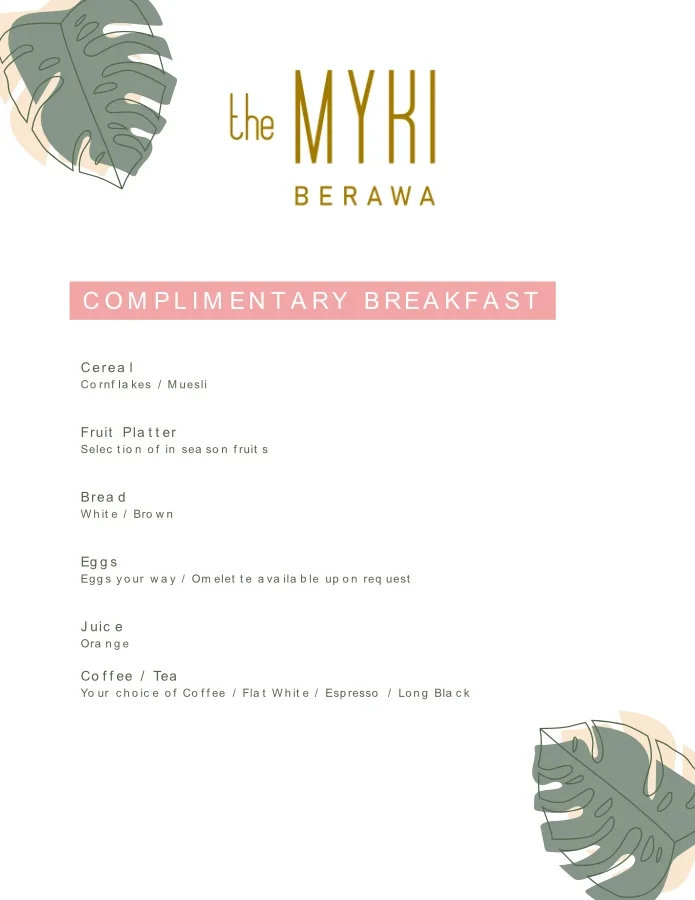 the MYKI
BERAWA

COMPLIMENTARY BREAKFAST

Cereal
Cornflakes / Muesli

Fruit Platter
Selection of in season fruits

Bread
White / Brown

Eggs
Eggs your way / Omelette available upon request

Juice
Orange

Coffee / Tea
Your choice of Coffee / Flat White / Espresso / Long Black